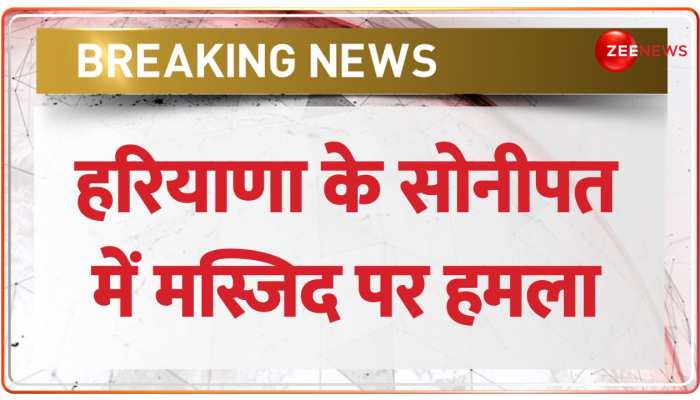 BREAKING NEWS

ZEE NEWS

हरियाणा के सोनीपत में मस्जिद पर हमला